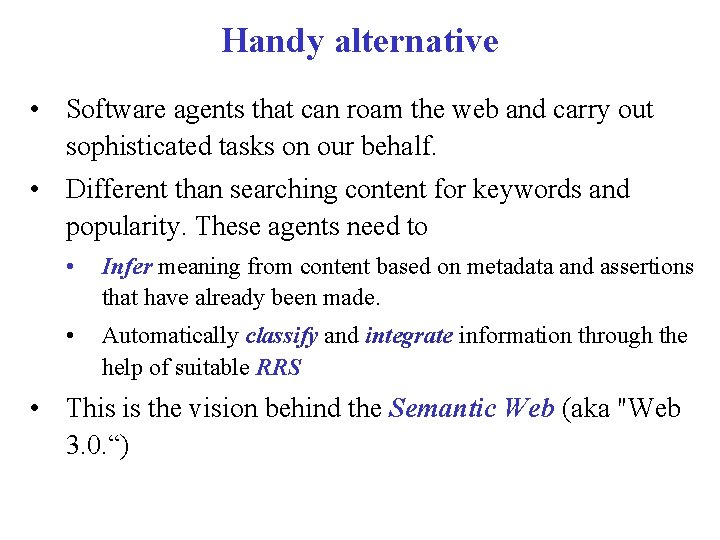 Handy alternative

• Software agents that can roam the web and carry out sophisticated tasks on our behalf.

• Different than searching content for keywords and popularity. These agents need to

• Infer meaning from content based on metadata and assertions that have already been made.

• Automatically classify and integrate information through the help of suitable RRS

• This is the vision behind the Semantic Web (aka "Web 3.0.“)